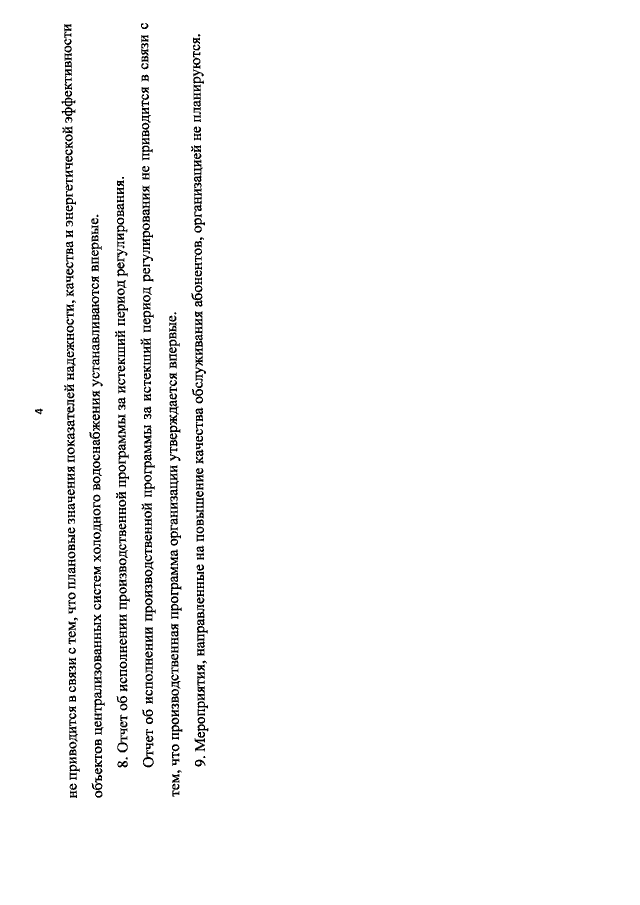 4

не приводится в связи с тем, что плановые значения показателей надежности, качества и энергетической эффективности объектов централизованных систем холодного водоснабжения устанавливаются впервые.

8. Отчет об исполнении производственной программы за истекший период регулирования.

Отчет об исполнении производственной программы за истекший период регулирования не приводится в связи с тем, что производственная программа организации утверждается впервые.

9. Мероприятия, направленные на повышение качества обслуживания абонентов, организацией не планируются.